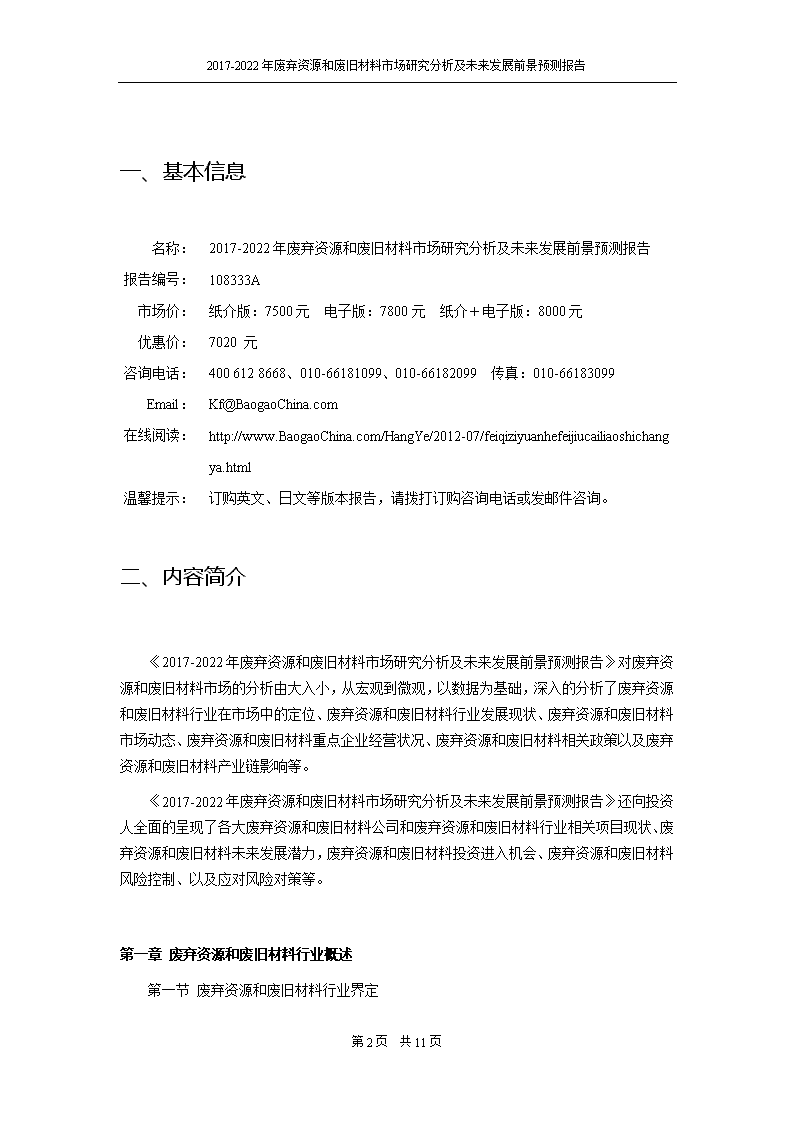 2017-2022年废弃资源和废旧材料市场研究分析及未来发展前景预测报告

一、基本信息

名称： 2017-2022年废弃资源和废旧材料市场研究分析及未来发展前景预测报告

报告编号： 108333A

市场价： 纸介版：7500元 电子版：7800元 纸介＋电子版：8000元

优惠价： 7020 元

咨询电话： 400 612 8668、010-66181099、010-66182099 传真：010-66183099

Email： Kf@BaogaoChina.com

在线阅读： http://www.BaogaoChina.com/HangYe/2012-07/feiqiziyuanhefeijiucailiaoshichangya.html

温馨提示： 订购英文、日文等版本报告，请拨打订购咨询电话或发邮件咨询。

二、内容简介

《2017-2022年废弃资源和废旧材料市场研究分析及未来发展前景预测报告》对废弃资源和废旧材料市场的分析由大入小，从宏观到微观，以数据为基础，深入的分析了废弃资源和废旧材料行业在市场中的定位、废弃资源和废旧材料行业发展现状、废弃资源和废旧材料市场动态、废弃资源和废旧材料重点企业经营状况、废弃资源和废旧材料相关政策以及废弃资源和废旧材料产业链影响等。

《2017-2022年废弃资源和废旧材料市场研究分析及未来发展前景预测报告》还向投资人全面的呈现了各大废弃资源和废旧材料公司和废弃资源和废旧材料行业相关项目现状、废弃资源和废旧材料未来发展潜力，废弃资源和废旧材料投资进入机会、废弃资源和废旧材料风险控制、以及应对风险对策等。

第一章 废弃资源和废旧材料行业概述

第一节 废弃资源和废旧材料行业界定

第2页 共11页